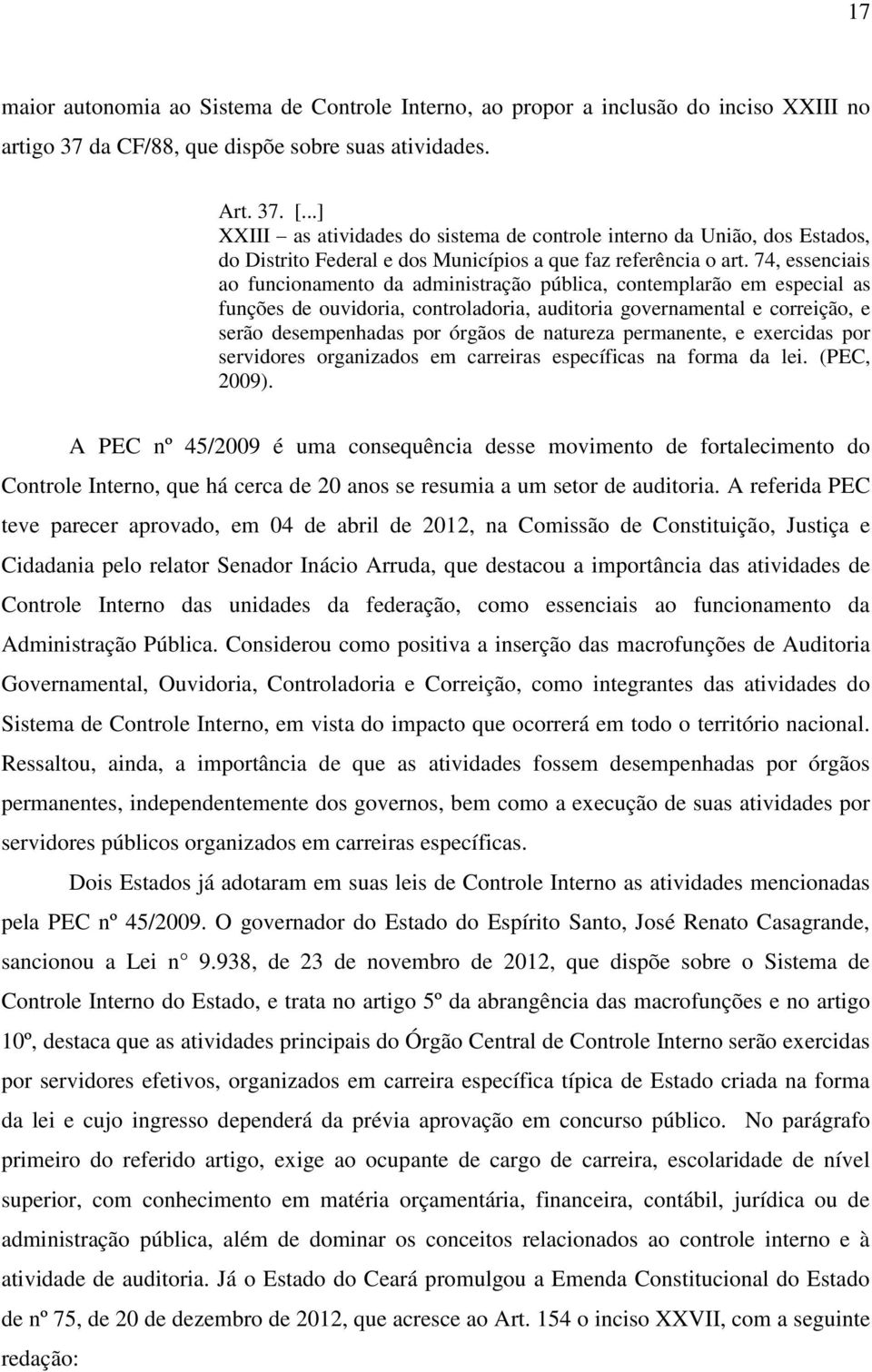 17

maior autonomia ao Sistema de Controle Interno, ao propor a inclusão do inciso XXIII no artigo 37 da CF/88, que dispõe sobre suas atividades.

Art. 37. [...]
XXIII – as atividades do sistema de controle interno da União, dos Estados, do Distrito Federal e dos Municípios a que faz referência o art. 74, essenciais ao funcionamento da administração pública, contemplarão em especial as funções de ouvidoria, controladoria, auditoria governamental e correição, e serão desempenhadas por órgãos de natureza permanente, e exercidas por servidores organizados em carreiras específicas na forma da lei. (PEC, 2009).

A PEC nº 45/2009 é uma consequência desse movimento de fortalecimento do Controle Interno, que há cerca de 20 anos se resumia a um setor de auditoria. A referida PEC teve parecer aprovado, em 04 de abril de 2012, na Comissão de Constituição, Justiça e Cidadania pelo relator Senador Inácio Arruda, que destacou a importância das atividades de Controle Interno das unidades da federação, como essenciais ao funcionamento da Administração Pública. Considerou como positiva a inserção das macrofunções de Auditoria Governamental, Ouvidoria, Controladoria e Correição, como integrantes das atividades do Sistema de Controle Interno, em vista do impacto que ocorrerá em todo o território nacional. Ressaltou, ainda, a importância de que as atividades fossem desempenhadas por órgãos permanentes, independentemente dos governos, bem como a execução de suas atividades por servidores públicos organizados em carreiras específicas.

Dois Estados já adotaram em suas leis de Controle Interno as atividades mencionadas pela PEC nº 45/2009. O governador do Estado do Espírito Santo, José Renato Casagrande, sancionou a Lei n° 9.938, de 23 de novembro de 2012, que dispõe sobre o Sistema de Controle Interno do Estado, e trata no artigo 5º da abrangência das macrofunções e no artigo 10º, destaca que as atividades principais do Órgão Central de Controle Interno serão exercidas por servidores efetivos, organizados em carreira específica típica de Estado criada na forma da lei e cujo ingresso dependerá da prévia aprovação em concurso público. No parágrafo primeiro do referido artigo, exige ao ocupante de cargo de carreira, escolaridade de nível superior, com conhecimento em matéria orçamentária, financeira, contábil, jurídica ou de administração pública, além de dominar os conceitos relacionados ao controle interno e à atividade de auditoria. Já o Estado do Ceará promulgou a Emenda Constitucional do Estado de nº 75, de 20 de dezembro de 2012, que acresce ao Art. 154 o inciso XXVII, com a seguinte redação: